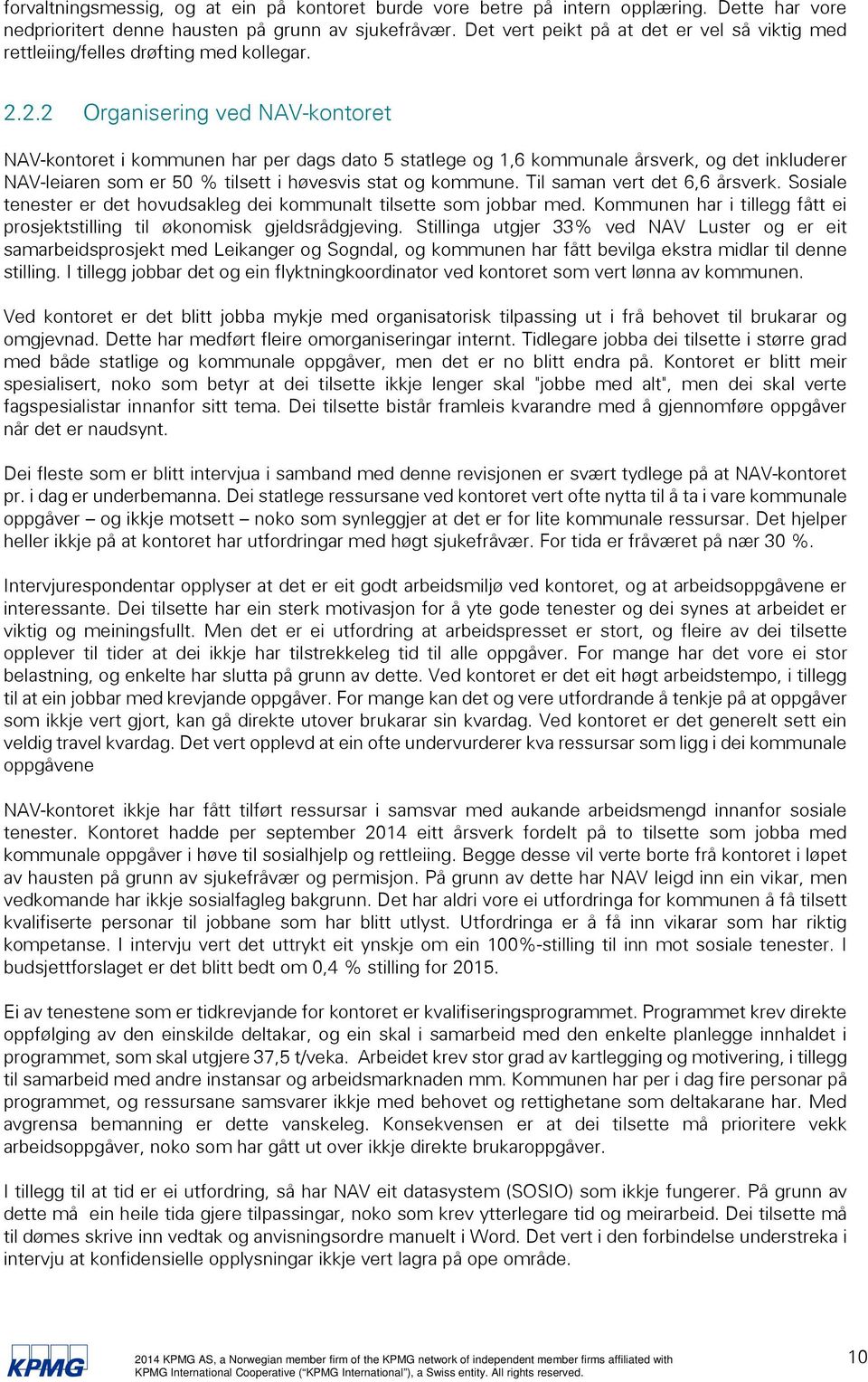 forvaltningsmessig, og at ein på kontoret burde vore betre på intern opplæring. Dette har vore nedprioritert denne hausten på grunn av sjukefråvær. Det vert peikt på at det er vel så viktig med rettleiing/felles drøfting med kollegar.

2.2.2 Organisering ved NAV-kontoret

NAV-kontoret i kommunen har per dags dato 5 statlege og 1,6 kommunale årsverk, og det inkluderer NAV-leiaren som er 50 % tilsett i høvesvis stat og kommune. Til saman vert det 6,6 årsverk. Sosiale tenester er det hovudsakleg dei kommunalt tilsette som jobbar med. Kommunen har i tillegg fått ei prosjektstilling til økonomisk gjeldsrådgjeving. Stillinga utgjer 33% ved NAV Luster og er eit samarbeidsprosjekt med Leikanger og Sogndal, og kommunen har fått bevilga ekstra midlar til denne stilling. I tillegg jobbar det og ein flyktningkoordinator ved kontoret som vert lønna av kommunen.

Ved kontoret er det blitt jobba mykje med organisatorisk tilpassing ut i frå behovet til brukarar og omgjevnad. Dette har medført fleire omorganiseringar internt. Tidlegare jobba dei tilsette i større grad med både statlige og kommunale oppgåver, men det er no blitt endra på. Kontoret er blitt meir spesialisert, noko som betyr at dei tilsette ikkje lenger skal "jobbe med alt", men dei skal verte fagspesialistar innanfor sitt tema. Dei tilsette bistår framleis kvarandre med å gjennomføre oppgåver når det er naudsynt.

Dei fleste som er blitt intervjua i samband med denne revisjonen er svært tydlege på at NAV-kontoret pr. i dag er underbemanna. Dei statlege ressursane ved kontoret vert ofte nytta til å ta i vare kommunale oppgåver – og ikkje motsett – noko som synleggjer at det er for lite kommunale ressursar. Det hjelper heller ikkje på at kontoret har utfordringar med høgt sjukefråvær. For tida er fråværet på nær 30 %.

Intervjurespondentar opplyser at det er eit godt arbeidsmiljø ved kontoret, og at arbeidsoppgåvene er interessante. Dei tilsette har ein sterk motivasjon for å yte gode tenester og dei synes at arbeidet er viktig og meiningsfullt. Men det er ei utfordring at arbeidspresset er stort, og fleire av dei tilsette opplever til tider at dei ikkje har tilstrekkeleg tid til alle oppgåver. For mange har det vore ei stor belastning, og enkelte har slutta på grunn av dette. Ved kontoret er det eit høgt arbeidstempo, i tillegg til at ein jobbar med krevjande oppgåver. For mange kan det og vere utfordrande å tenkje på at oppgåver som ikkje vert gjort, kan gå direkte utover brukarar sin kvardag. Ved kontoret er det generelt sett ein veldig travel kvardag. Det vert opplevd at ein ofte undervurderer kva ressursar som ligg i dei kommunale oppgåvene

NAV-kontoret ikkje har fått tilført ressursar i samsvar med aukande arbeidsmengd innanfor sosiale tenester. Kontoret hadde per september 2014 eitt årsverk fordelt på to tilsette som jobba med kommunale oppgåver i høve til sosialhjelp og rettleiing. Begge desse vil verte borte frå kontoret i løpet av hausten på grunn av sjukefråvær og permisjon. På grunn av dette har NAV leigd inn ein vikar, men vedkomande har ikkje sosialfagleg bakgrunn. Det har aldri vore ei utfordringa for kommunen å få tilsett kvalifiserte personar til jobbane som har blitt utlyst. Utfordringa er å få inn vikarar som har riktig kompetanse. I intervju vert det uttrykt eit ynskje om ein 100%-stilling til inn mot sosiale tenester. I budsjettforslaget er det blitt bedt om 0,4 % stilling for 2015.

Ei av tenestene som er tidkrevjande for kontoret er kvalifiseringsprogrammet. Programmet krev direkte oppfølging av den einskilde deltakar, og ein skal i samarbeid med den enkelte planlegge innhaldet i programmet, som skal utgjere 37,5 t/veka. Arbeidet krev stor grad av kartlegging og motivering, i tillegg til samarbeid med andre instansar og arbeidsmarknaden mm. Kommunen har per i dag fire personar på programmet, og ressursane samsvarer ikkje med behovet og rettighetane som deltakarane har. Med avgrensa bemanning er dette vanskeleg. Konsekvensen er at dei tilsette må prioritere vekk arbeidsoppgåver, noko som har gått ut over ikkje direkte brukaroppgåver.

I tillegg til at tid er ei utfordring, så har NAV eit datasystem (SOSIO) som ikkje fungerer. På grunn av dette må ein heile tida gjere tilpassingar, noko som krev ytterlegare tid og meirarbeid. Dei tilsette må til dømes skrive inn vedtak og anvisningsordre manuelt i Word. Det vert i den forbindelse understreka i intervju at konfidensielle opplysningar ikkje vert lagra på ope område.

KPMG

2014 KPMG AS, a Norwegian member firm of the KPMG network of independent member firms affiliated with KPMG International Cooperative ("KPMG International"), a Swiss entity. All rights reserved.

10